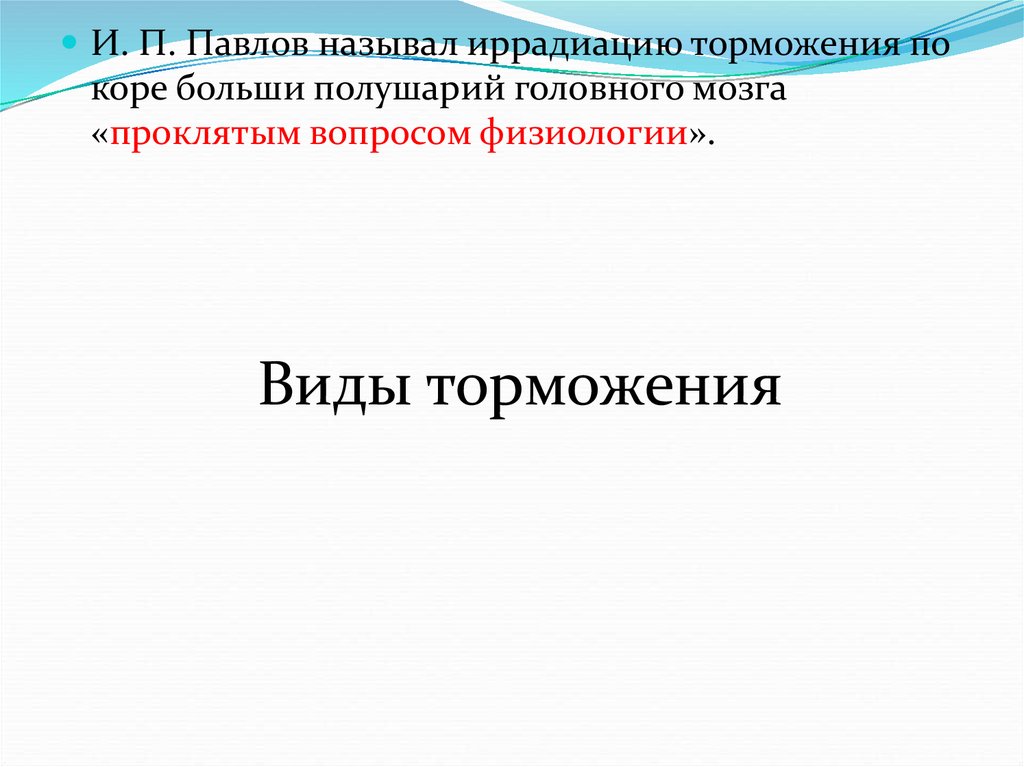 • И. П. Павлов называл иррадиацию торможения по коре больши полушарий головного мозга «проклятым вопросом физиологии».

Виды торможения